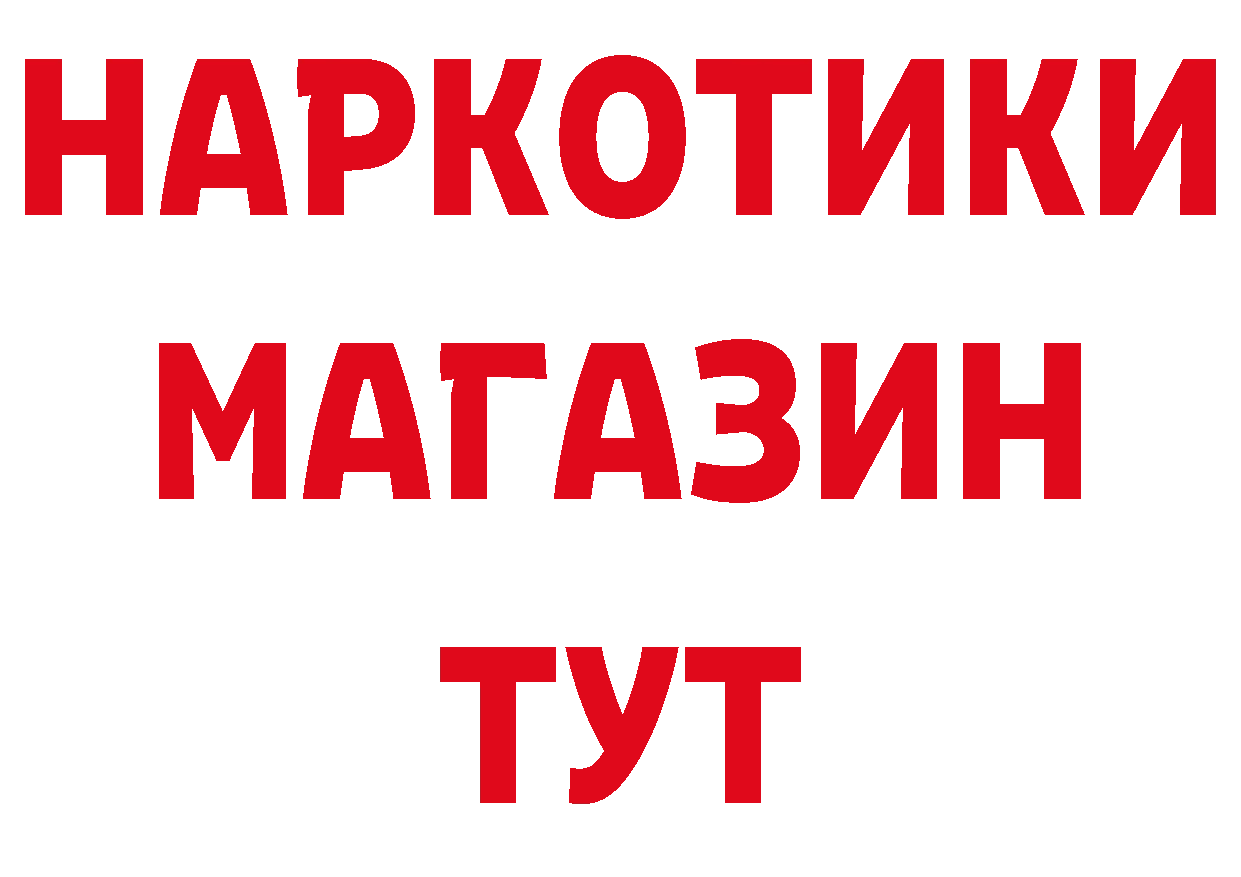 НАРКОТИКИ
МАГАЗИН
ТУТ